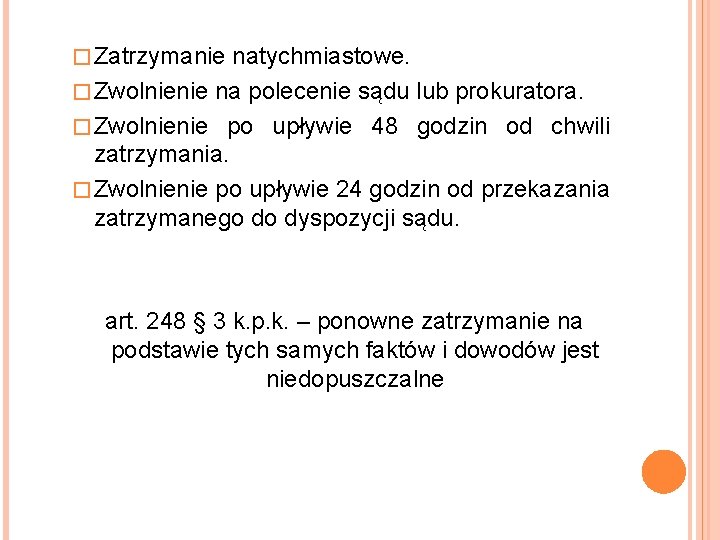 □ Zatrzymanie natychmiastowe.
□ Zwolnienie na polecenie sądu lub prokuratora.
□ Zwolnienie po upływie 48 godzin od chwili zatrzymania.
□ Zwolnienie po upływie 24 godzin od przekazania zatrzymanego do dyspozycji sądu.

art. 248 § 3 k.p.k. – ponowne zatrzymanie na podstawie tych samych faktów i dowodów jest niedopuszczalne